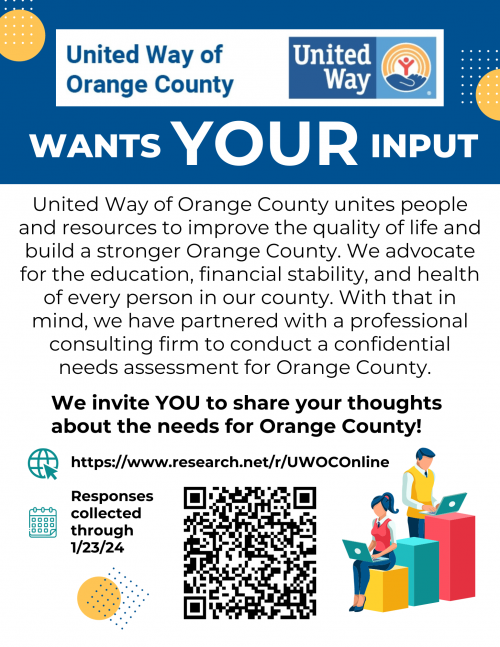 United Way of Orange County

United Way

WANTS YOUR INPUT

United Way of Orange County unites people and resources to improve the quality of life and build a stronger Orange County. We advocate for the education, financial stability, and health of every person in our county. With that in mind, we have partnered with a professional consulting firm to conduct a confidential needs assessment for Orange County.

We invite YOU to share your thoughts about the needs for Orange County!

https://www.research.net/r/UWOCOnline

Responses collected through 1/23/24